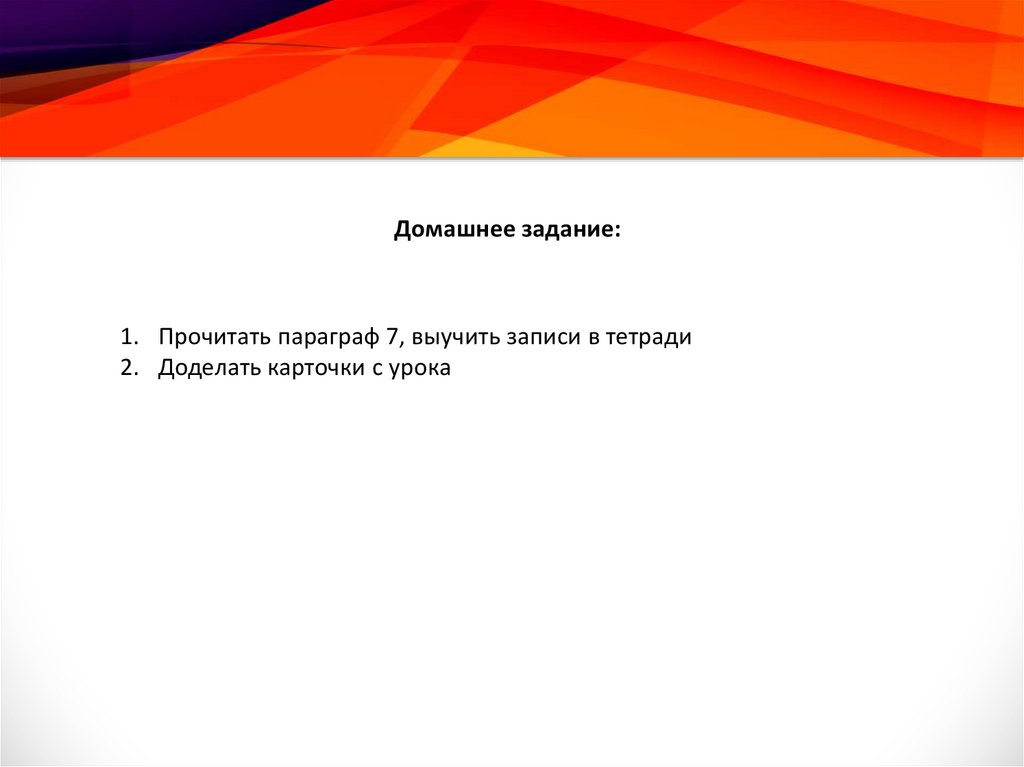 Домашнее задание:

1. Прочитать параграф 7, выучить записи в тетради
2. Доделать карточки с урока